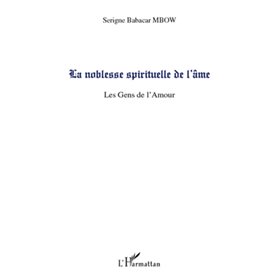 Serigne Babacar MBOW

La noblesse spirituelle de l'âme

Les Gens de l'Amour

L'Harmattan